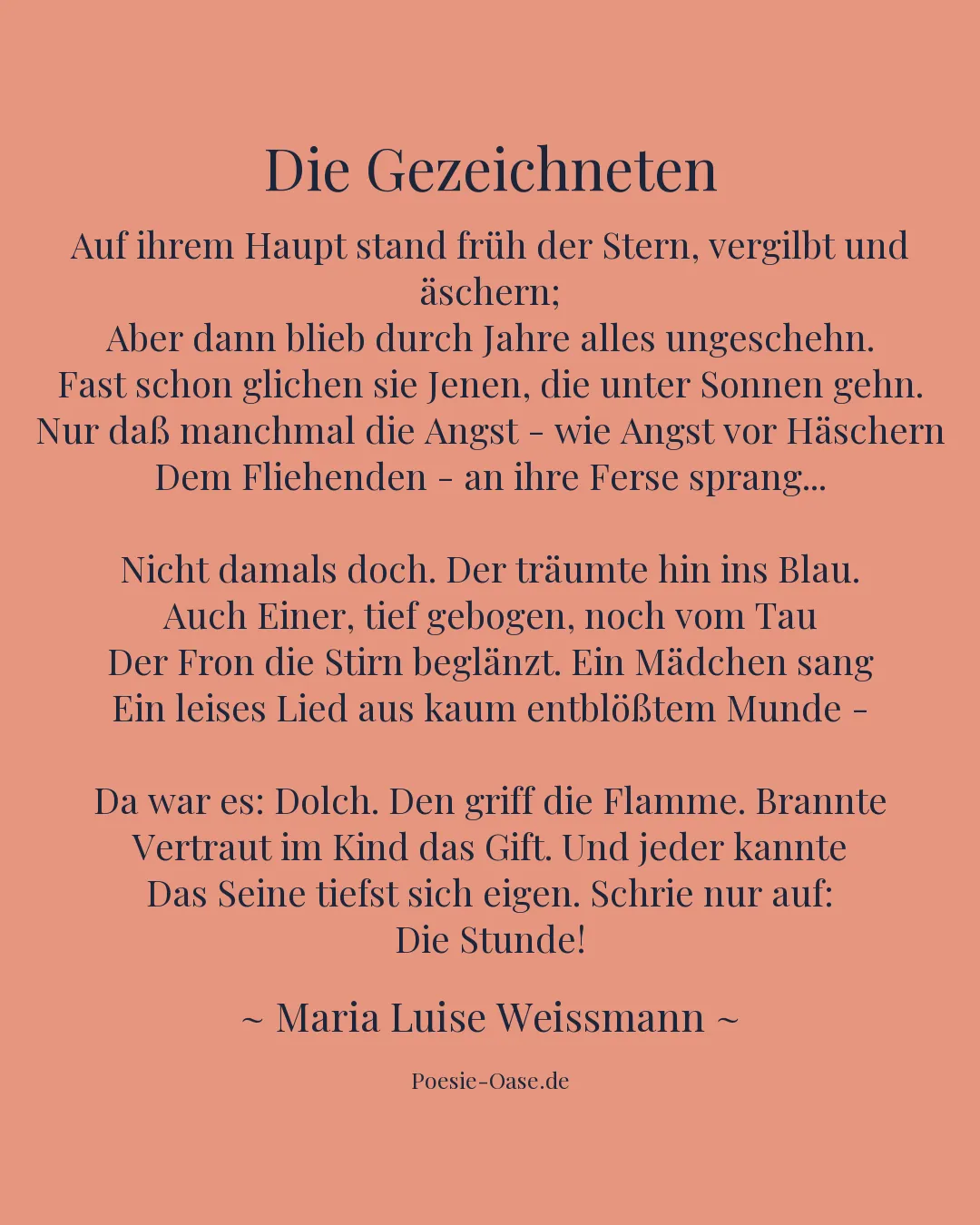 Die Gezeichneten

Auf ihrem Haupt stand früh der Stern, vergilbt und äschern;
Aber dann blieb durch Jahre alles ungeschehn.
Fast schon glichen sie Jenen, die unter Sonnen gehn.
Nur daß manchmal die Angst - wie Angst vor Häschern
Dem Fliehenden - an ihre Ferse sprang...

Nicht damals doch. Der träumte hin ins Blau.
Auch Einer, tief gebogen, noch vom Tau
Der Fron die Stirn beglänzt. Ein Mädchen sang
Ein leises Lied aus kaum entblößtem Munde -

Da war es: Dolch. Den griff die Flamme. Brannte
Vertraut im Kind das Gift. Und jeder kannte
Das Seine tiefst sich eigen. Schrie nur auf:
Die Stunde!

~ Maria Luise Weissmann ~

Poesie-Oase.de